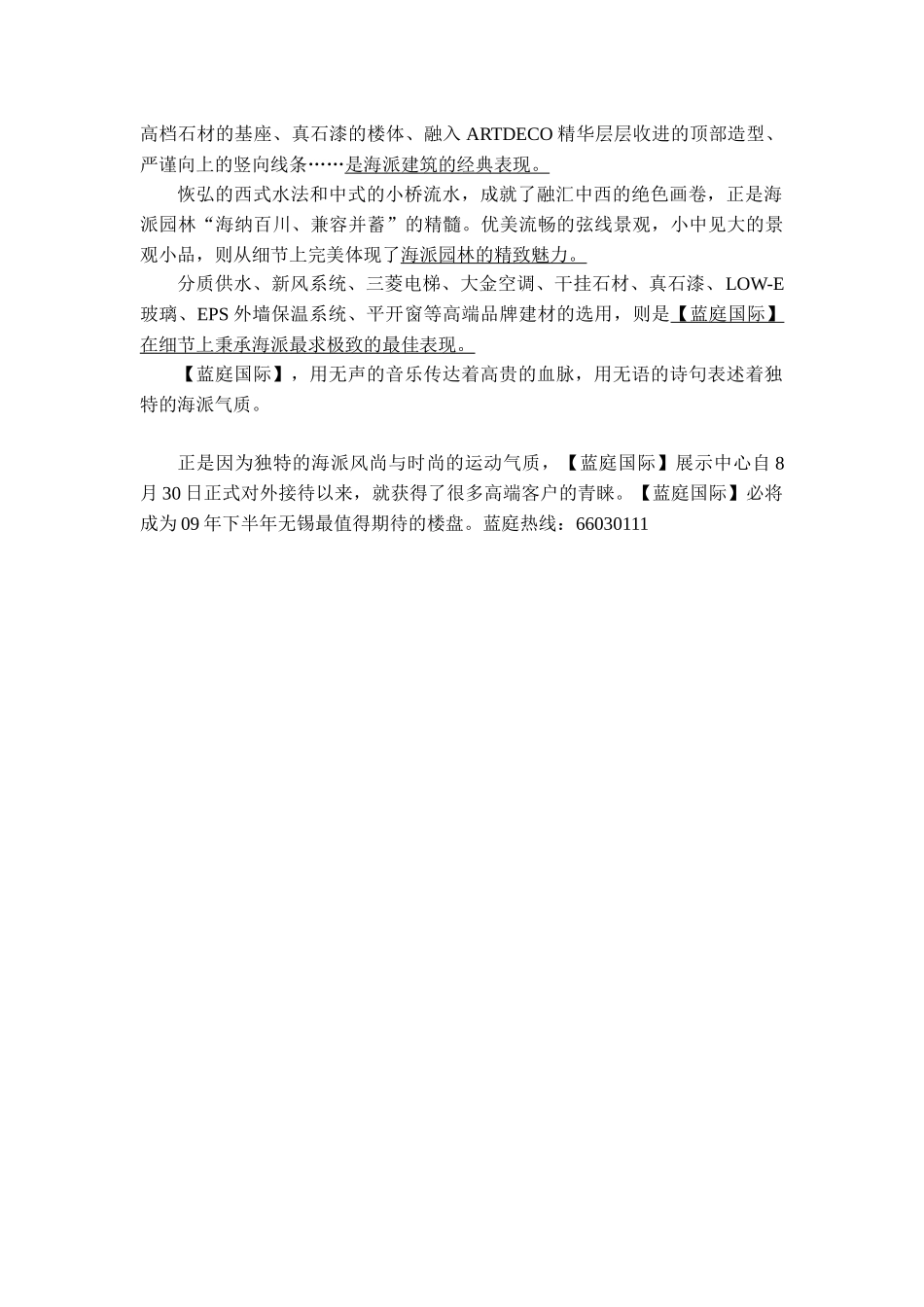 高档石材的基座、真石漆的楼体、融入 ARTDECO 精华层层收进的顶部造型、严谨向上的竖向线条……是海派建筑的经典表现。

恢弘的西式水法和中式的小桥流水，成就了融汇中西的绝色画卷，正是海派园林“海纳百川、兼容并蓄”的精髓。优美流畅的弦线景观，小中见大的景观小品，则从细节上完美体现了海派园林的精致魅力。

分质供水、新风系统、三菱电梯、大金空调、干挂石材、真石漆、LOW-E 玻璃、EPS 外墙保温系统、平开窗等高端品牌建材的选用，则是【蓝庭国际】在细节上秉承海派最求极致的最佳表现。

【蓝庭国际】，用无声的音乐传达着高贵的血脉，用无语的诗句表述着独特的海派气质。

正是因为独特的海派风尚与时尚的运动气质，【蓝庭国际】展示中心自 8 月 30 日正式对外接待以来，就获得了很多高端客户的青睐。【蓝庭国际】必将成为 09 年下半年无锡最值得期待的楼盘。蓝庭热线：66030111